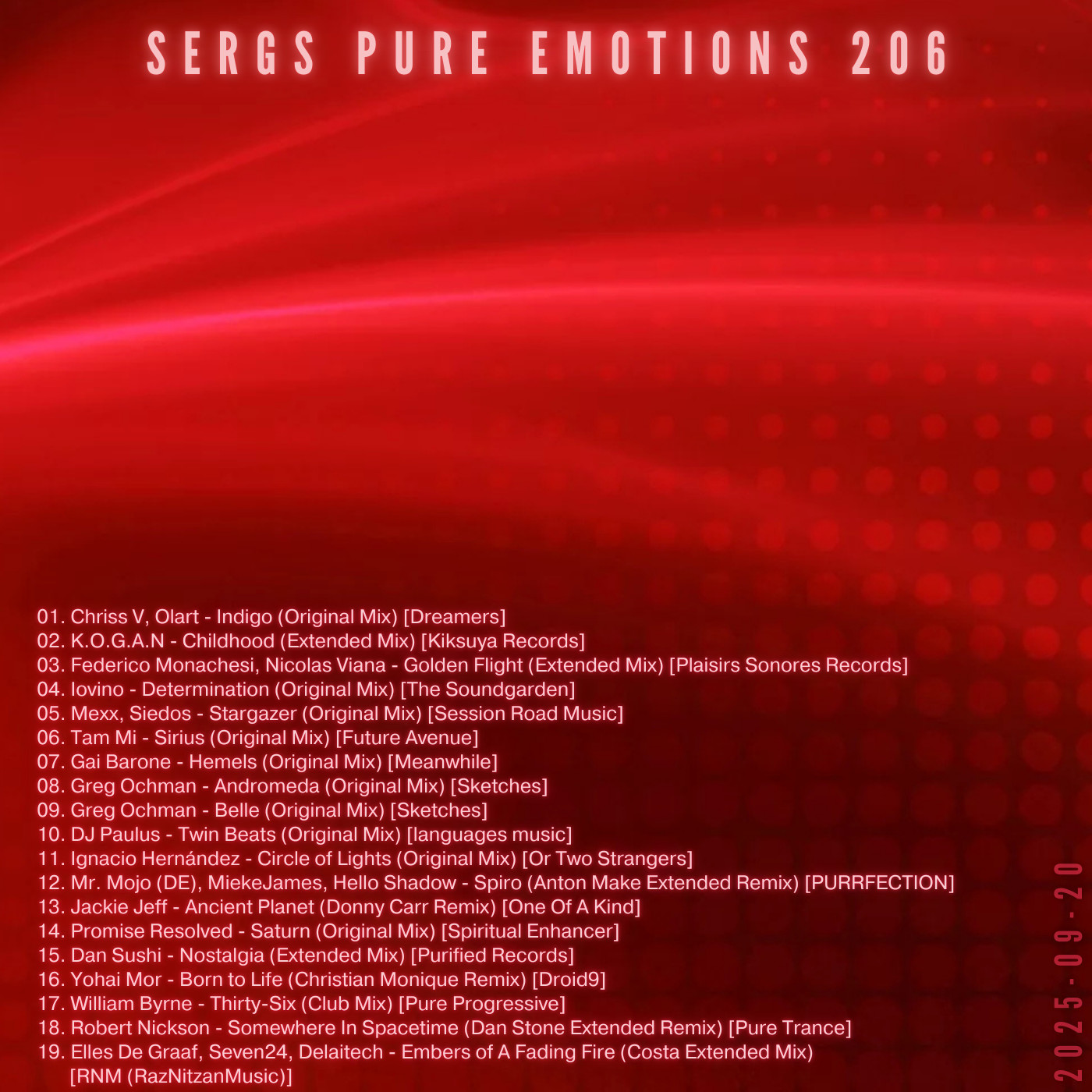 SERGS PURE EMOTIONS 206

01. Chriss V, Olart - Indigo (Original Mix) [Dreamers]
02. K.O.G.A.N - Childhood (Extended Mix) [Kiksuya Records]
03. Federico Monachesi, Nicolas Viana - Golden Flight (Extended Mix) [Plaisirs Sonores Records]
04. Iovino - Determination (Original Mix) [The Soundgarden]
05. Mexx, Siedos - Stargazer (Original Mix) [Session Road Music]
06. Tam Mi - Sirius (Original Mix) [Future Avenue]
07. Gai Barone - Hemels (Original Mix) [Meanwhile]
08. Greg Ochman - Andromeda (Original Mix) [Sketches]
09. Greg Ochman - Belle (Original Mix) [Sketches]
10. DJ Paulus - Twin Beats (Original Mix) [languages music]
11. Ignacio Hernández - Circle of Lights (Original Mix) [Or Two Strangers]
12. Mr. Mojo (DE), MiekeJames, Hello Shadow - Spiro (Anton Make Extended Remix) [PURRFECTION]
13. Jackie Jeff - Ancient Planet (Donny Carr Remix) [One Of A Kind]
14. Promise Resolved - Saturn (Original Mix) [Spiritual Enhancer]
15. Dan Sushi - Nostalgia (Extended Mix) [Purified Records]
16. Yohai Mor - Born to Life (Christian Monique Remix) [Droid9]
17. William Byrne - Thirty-Six (Club Mix) [Pure Progressive]
18. Robert Nickson - Somewhere In Spacetime (Dan Stone Extended Remix) [Pure Trance]
19. Elles De Graaf, Seven24, Delaitech - Embers of A Fading Fire (Costa Extended Mix) [RNM (RazNitzanMusic)]

2025-09-20